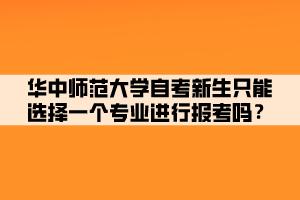 华中师范大学自考新生只能选择一个专业进行报考吗？